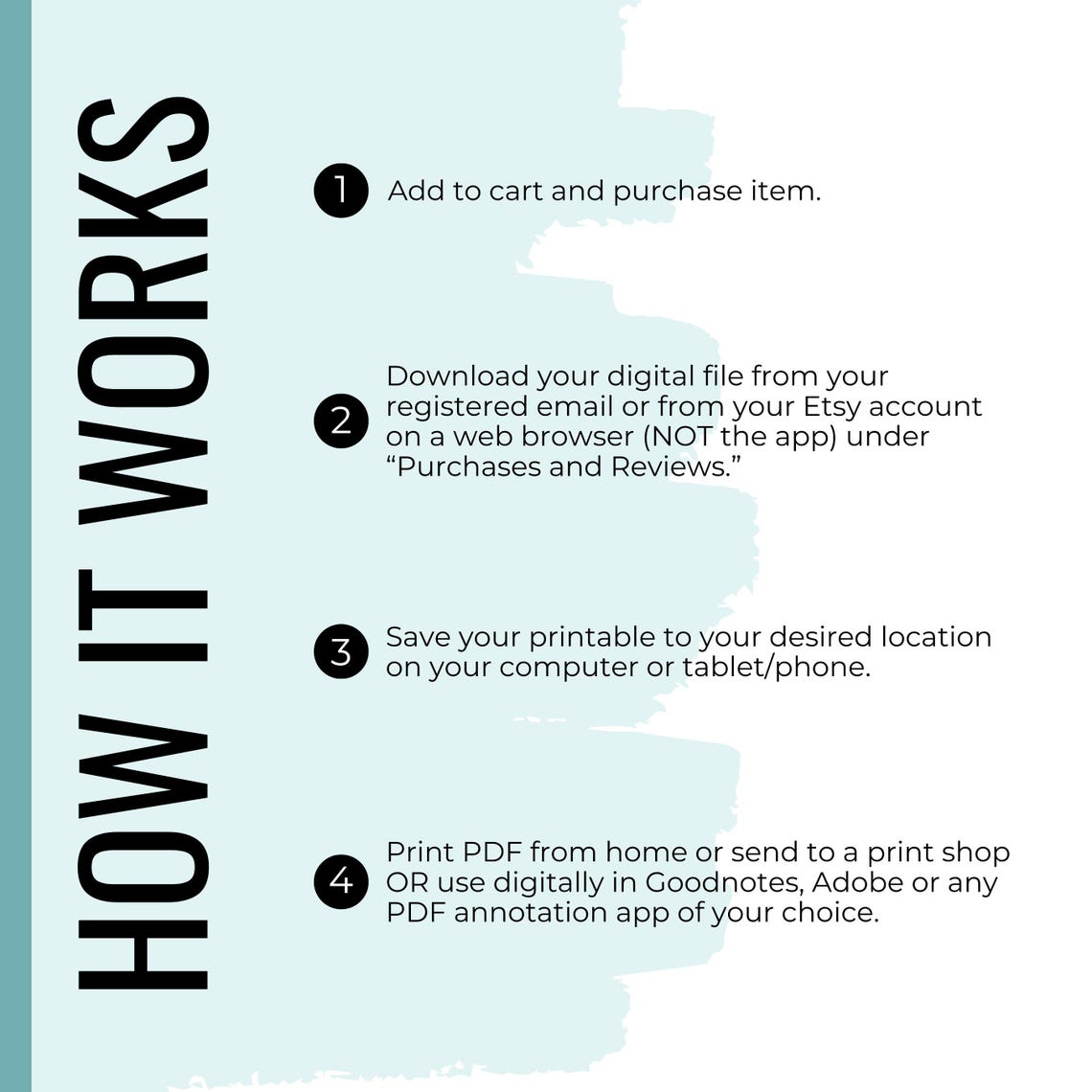 HOW IT WORKS

1 Add to cart and purchase item.

2 Download your digital file from your registered email or from your Etsy account on a web browser (NOT the app) under "Purchases and Reviews."

3 Save your printable to your desired location on your computer or tablet/phone.

4 Print PDF from home or send to a print shop OR use digitally in Goodnotes, Adobe or any PDF annotation app of your choice.